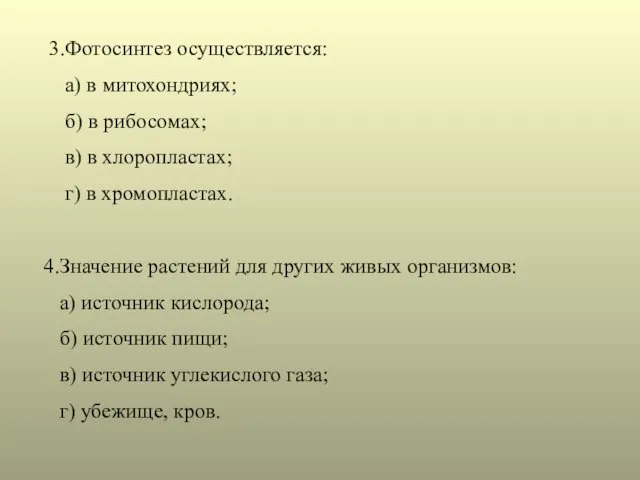 3.Фотосинтез осуществляется:

а) в митохондриях;

б) в рибосомах;

в) в хлоропластах;

г) в хромопластах.

4.Значение растений для других живых организмов:

а) источник кислорода;

б) источник пищи;

в) источник углекислого газа;

г) убежище, кров.